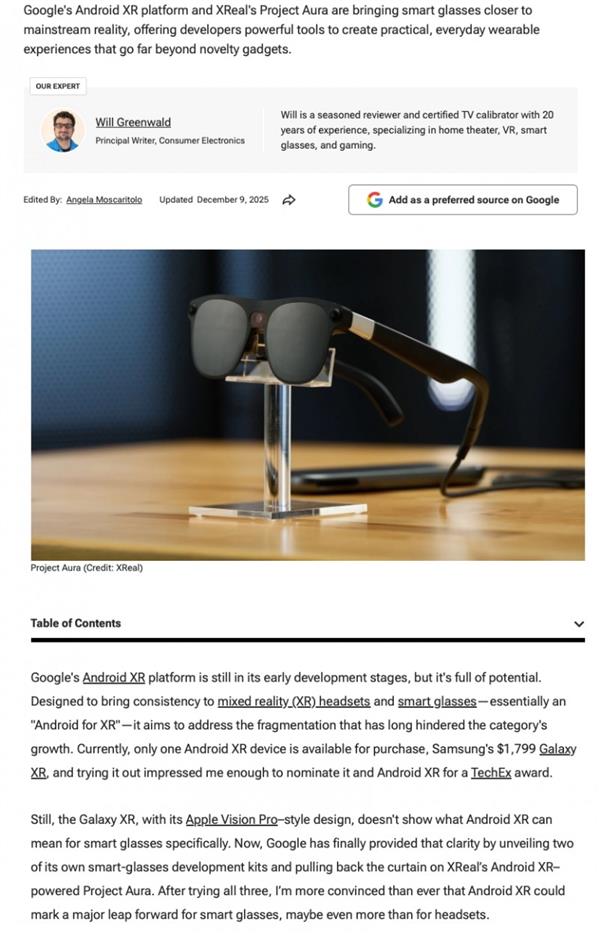 Google's Android XR platform and XReal's Project Aura are bringing smart glasses closer to mainstream reality, offering developers powerful tools to create practical, everyday wearable experiences that go far beyond novelty gadgets.

OUR EXPERT

Will Greenwald
Principal Writer, Consumer Electronics

Will is a seasoned reviewer and certified TV calibrator with 20 years of experience, specializing in home theater, VR, smart glasses, and gaming.

Edited By: Angela Moscaritolo Updated December 9, 2025

Add as a preferred source on Google

Project Aura (Credit: XReal)

Table of Contents

Google's Android XR platform is still in its early development stages, but it's full of potential. Designed to bring consistency to mixed reality (XR) headsets and smart glasses—essentially an "Android for XR"—it aims to address the fragmentation that has long hindered the category's growth. Currently, only one Android XR device is available for purchase, Samsung's $1,799 Galaxy XR, and trying it out impressed me enough to nominate it and Android XR for a TechEx award.

Still, the Galaxy XR, with its Apple Vision Pro–style design, doesn't show what Android XR can mean for smart glasses specifically. Now, Google has finally provided that clarity by unveiling two of its own smart-glasses development kits and pulling back the curtain on XReal's Android XR–powered Project Aura. After trying all three, I'm more convinced than ever that Android XR could mark a major leap forward for smart glasses, maybe even more than for headsets.